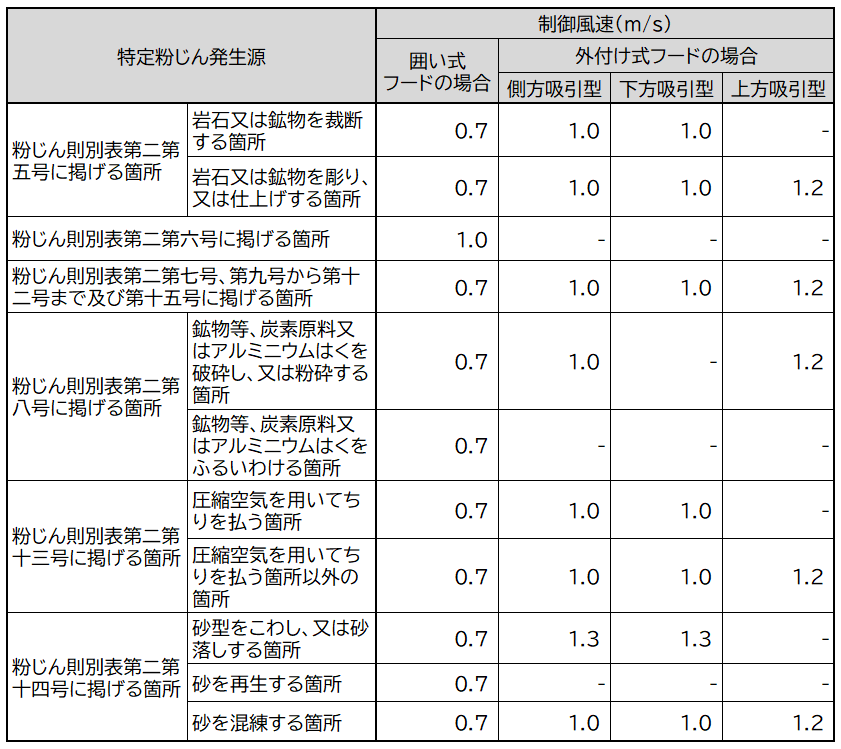 | 特定粉じん発生源 | | 制御風速(m/s) | | | |
|---|---|---|---|---|---|
| | | 囲い式フードの場合 | 外付け式フードの場合 | | |
| | | | 側方吸引型 | 下方吸引型 | 上方吸引型 |
| 粉じん則別表第二第五号に掲げる箇所 | 岩石又は鉱物を裁断する箇所 | 0.7 | 1.0 | 1.0 | - |
| | 岩石又は鉱物を彫り、又は仕上げする箇所 | 0.7 | 1.0 | 1.0 | 1.2 |
| 粉じん則別表第二第六号に掲げる箇所 | | 1.0 | - | - | - |
| 粉じん則別表第二第七号、第九号から第十二号まで及び第十五号に掲げる箇所 | | 0.7 | 1.0 | 1.0 | 1.2 |
| 粉じん則別表第二第八号に掲げる箇所 | 鉱物等、炭素原料又はアルミニウムはくを破砕し、又は粉砕する箇所 | 0.7 | 1.0 | - | 1.2 |
| | 鉱物等、炭素原料又はアルミニウムはくをふるいわける箇所 | 0.7 | - | - | - |
| 粉じん則別表第二第十三号に掲げる箇所 | 圧縮空気を用いてちりを払う箇所 | 0.7 | 1.0 | 1.0 | - |
| | 圧縮空気を用いてちりを払う箇所以外の箇所 | 0.7 | 1.0 | 1.0 | 1.2 |
| 粉じん則別表第二第十四号に掲げる箇所 | 砂型をこわし、又は砂落しする箇所 | 0.7 | 1.3 | 1.3 | - |
| | 砂を再生する箇所 | 0.7 | - | - | - |
| | 砂を混練する箇所 | 0.7 | 1.0 | 1.0 | 1.2 |